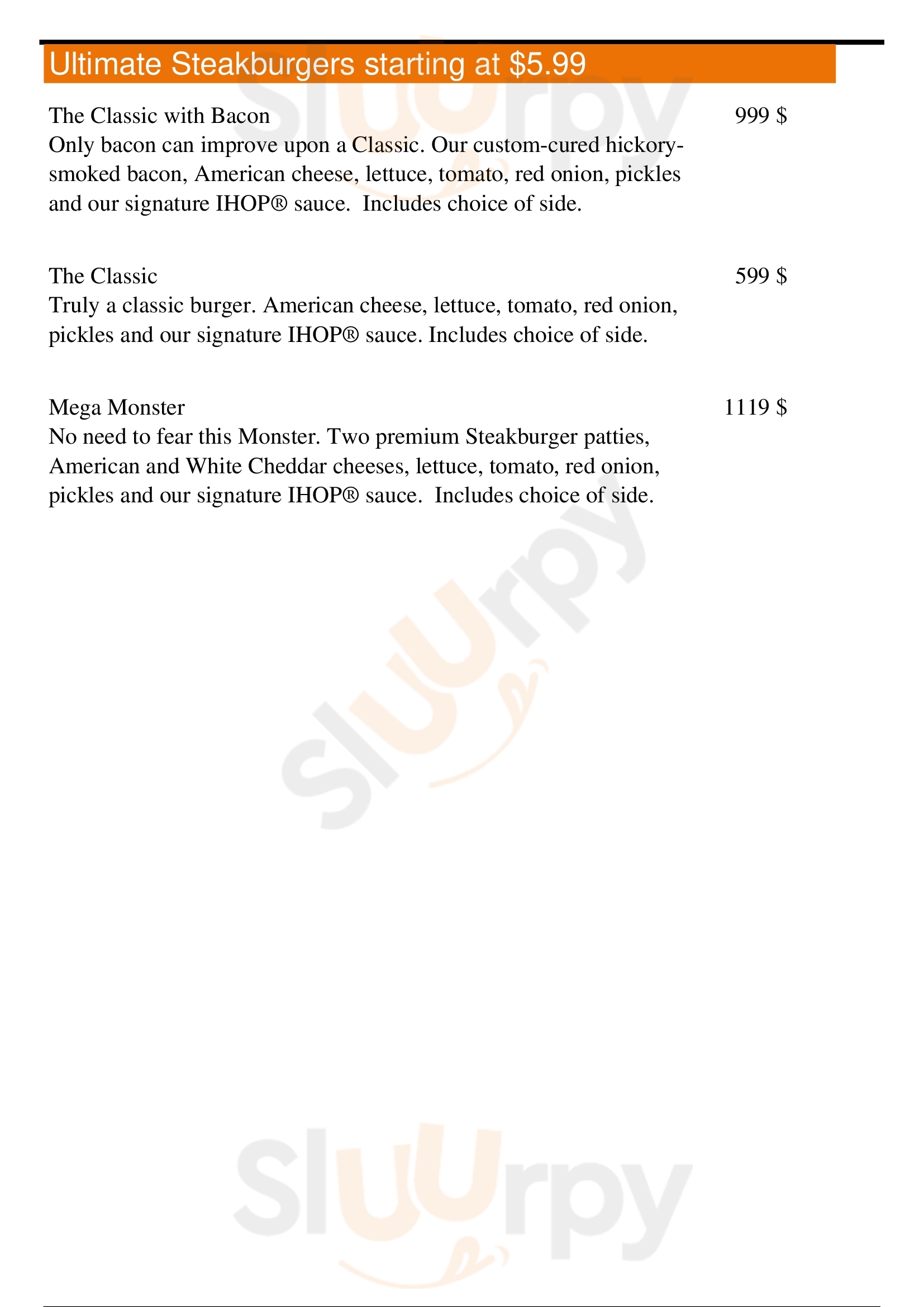 Ultimate Steakburgers starting at $5.99

The Classic with Bacon
999 $
Only bacon can improve upon a Classic. Our custom-cured hickory-smoked bacon, American cheese, lettuce, tomato, red onion, pickles and our signature IHOP® sauce. Includes choice of side.

The Classic
599 $
Truly a classic burger. American cheese, lettuce, tomato, red onion, pickles and our signature IHOP® sauce. Includes choice of side.

Mega Monster
1119 $
No need to fear this Monster. Two premium Steakburger patties, American and White Cheddar cheeses, lettuce, tomato, red onion, pickles and our signature IHOP® sauce. Includes choice of side.

Sluurpy
Sluurpy
Sluurpy